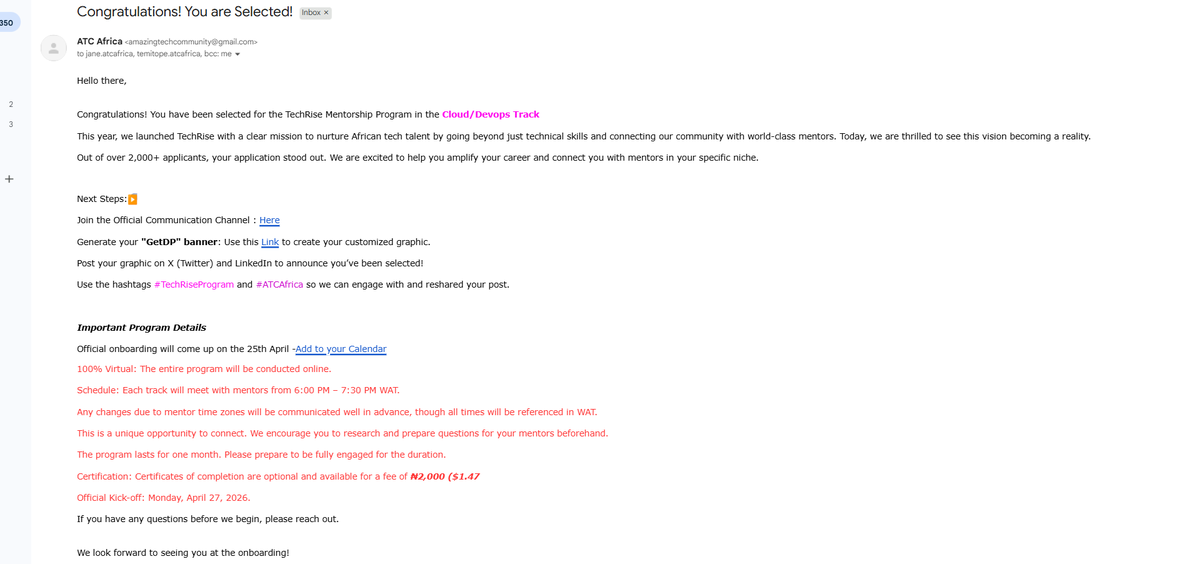 350

2

3

+

Congratulations! You are Selected! Inbox ×

ATC Africa <amazingtechcommunity@gmail.com>
to jane.atcafrica, temitope.atcafrica, bcc: me

Hello there,

Congratulations! You have been selected for the TechRise Mentorship Program in the Cloud/Devops Track

This year, we launched TechRise with a clear mission to nurture African tech talent by going beyond just technical skills and connecting our community with world-class mentors. Today, we are thrilled to see this vision becoming a reality.

Out of over 2,000+ applicants, your application stood out. We are excited to help you amplify your career and connect you with mentors in your specific niche.

Next Steps:

Join the Official Communication Channel : Here

Generate your "GetDP" banner: Use this Link to create your customized graphic.

Post your graphic on X (Twitter) and LinkedIn to announce you've been selected!

Use the hashtags #TechRiseProgram and #ATCAfrica so we can engage with and reshared your post.

Important Program Details

Official onboarding will come up on the 25th April -Add to your Calendar

100% Virtual: The entire program will be conducted online.

Schedule: Each track will meet with mentors from 6:00 PM – 7:30 PM WAT.

Any changes due to mentor time zones will be communicated well in advance, though all times will be referenced in WAT.

This is a unique opportunity to connect. We encourage you to research and prepare questions for your mentors beforehand.

The program lasts for one month. Please prepare to be fully engaged for the duration.

Certification: Certificates of completion are optional and available for a fee of ₦2,000 ($1.47

Official Kick-off: Monday, April 27, 2026.

If you have any questions before we begin, please reach out.

We look forward to seeing you at the onboarding!